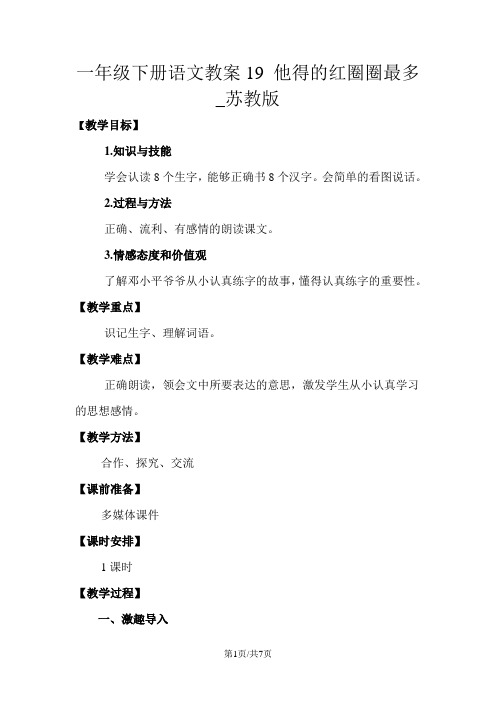 一年级下册语文教案 19 他得的红圈圈最多_苏教版

【教学目标】

1.知识与技能

学会认读 8 个生字，能够正确书 8 个汉字。会简单的看图说话。

2.过程与方法

正确、流利、有感情的朗读课文。

3.情感态度和价值观

了解邓小平爷爷从小认真练字的故事，懂得认真练字的重要性。

【教学重点】

识记生字、理解词语。

【教学难点】

正确朗读，领会文中所要表达的意思，激发学生从小认真学习的思想感情。

【教学方法】

合作、探究、交流

【课前准备】

多媒体课件

【课时安排】

1 课时

【教学过程】

一、激趣导入

第1页/共7页